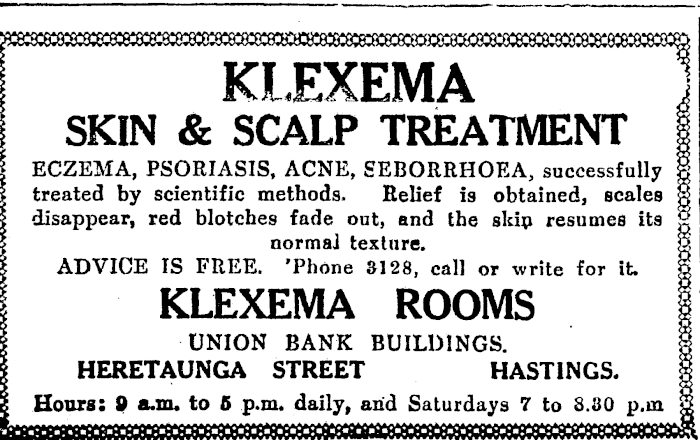 KLEXEMA
SKIN & SCALP TREATMENT

ECZEMA, PSORIASIS, ACNE, SEBORRHOEA, successfully treated by scientific methods. Relief is obtained, scales disappear, red blotches fade out, and the skin resumes its normal texture.

ADVICE IS FREE. 'Phone 3128, call or write for it.

KLEXEMA ROOMS
UNION BANK BUILDINGS.
HERETAUNGA STREET HASTINGS.

Hours: 9 a.m. to 5 p.m. daily, and Saturdays 7 to 8.30 p.m